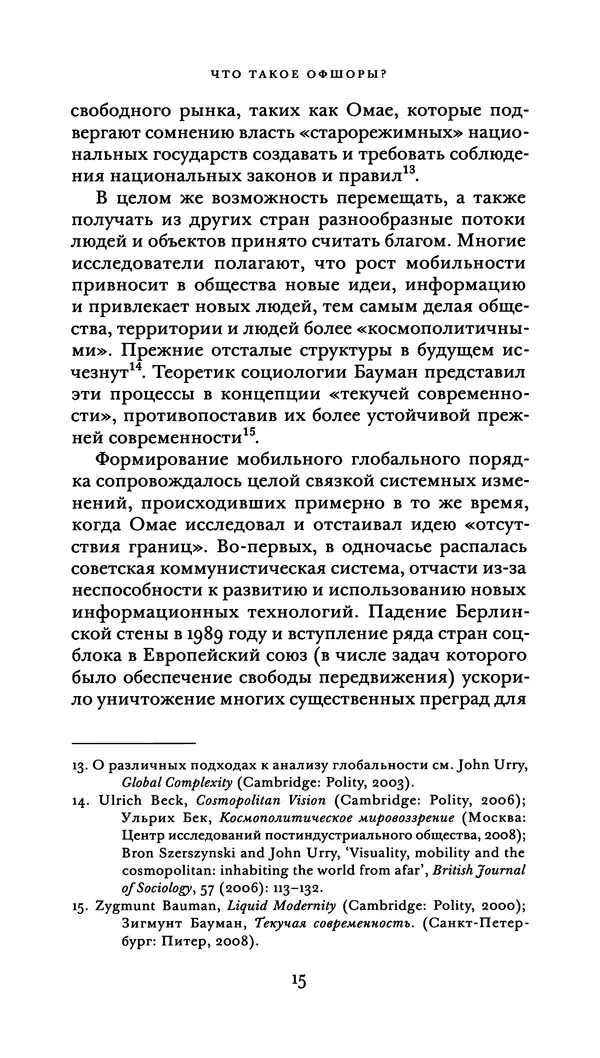 ЧТО ТАКОЕ ОФШОРЫ?

свободного рынка, таких как Омае, которые подвергают сомнению власть «старорежимных» национальных государств создавать и требовать соблюдения национальных законов и правил$^{13}$.

В целом же возможность перемещать, а также получать из других стран разнообразные потоки людей и объектов принято считать благом. Многие исследователи полагают, что рост мобильности привносит в общества новые идеи, информацию и привлекает новых людей, тем самым делая общества, территории и людей более «космополитичными». Прежние отсталые структуры в будущем исчезнут$^{14}$. Теоретик социологии Бауман представил эти процессы в концепции «текучей современности», противопоставив их более устойчивой прежней современности$^{15}$.

Формирование мобильного глобального порядка сопровождалось целой связкой системных изменений, происходивших примерно в то же время, когда Омае исследовал и отстаивал идею «отсутствия границ». Во-первых, в одночасье распалась советская коммунистическая система, отчасти из-за неспособности к развитию и использованию новых информационных технологий. Падение Берлинской стены в 1989 году и вступление ряда стран соцблока в Европейский союз (в числе задач которого было обеспечение свободы передвижения) ускорило уничтожение многих существенных преград для

13. О различных подходах к анализу глобальности см. John Urry, Global Complexity (Cambridge: Polity, 2003).
14. Ulrich Beck, Cosmopolitan Vision (Cambridge: Polity, 2006); Ульрих Бек, Космополитическое мировоззрение (Москва: Центр исследований постиндустриального общества, 2008); Bron Szerszynski and John Urry, 'Visuality, mobility and the cosmopolitan: inhabiting the world from afar', British Journal of Sociology, 57 (2006): 113–132.
15. Zygmunt Bauman, Liquid Modernity (Cambridge: Polity, 2000); Зигмунт Бауман, Текучая современность. (Санкт-Петербург: Питер, 2008).

15